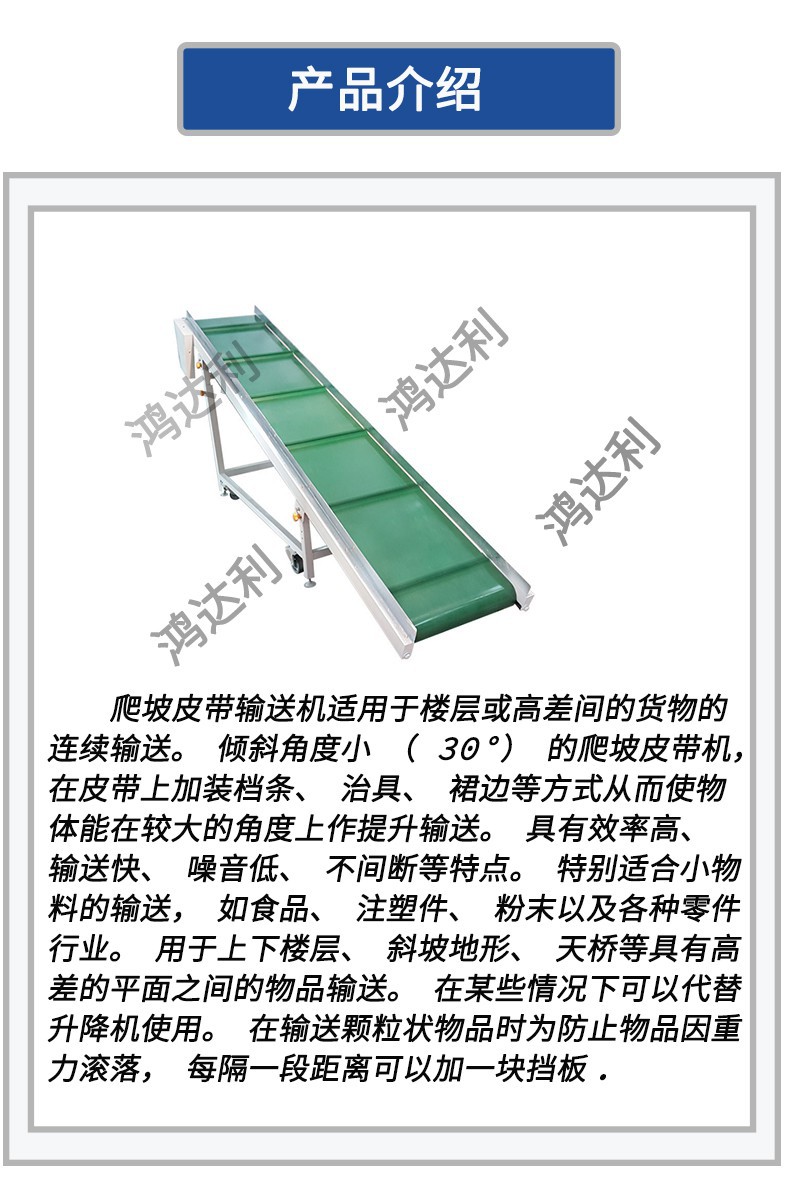 产品介绍

鸿达利 鸿达利 鸿达利 鸿达利

爬坡皮带输送机适用于楼层或高差间的货物的连续输送。倾斜角度小（30°）的爬坡皮带机，在皮带上加装档条、治具、裙边等方式从而使物体能在较大的角度上作提升输送。具有效率高、输送快、噪音低、不间断等特点。特别适合小物料的输送，如食品、注塑件、粉末以及各种零件行业。用于上下楼层、斜坡地形、天桥等具有高差的平面之间的物品输送。在某些情况下可以代替升降机使用。在输送颗粒状物品时为防止物品因重力滚落，每隔一段距离可以加一块挡板.